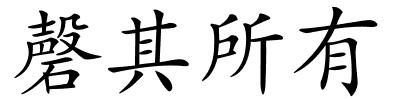 罄其所有